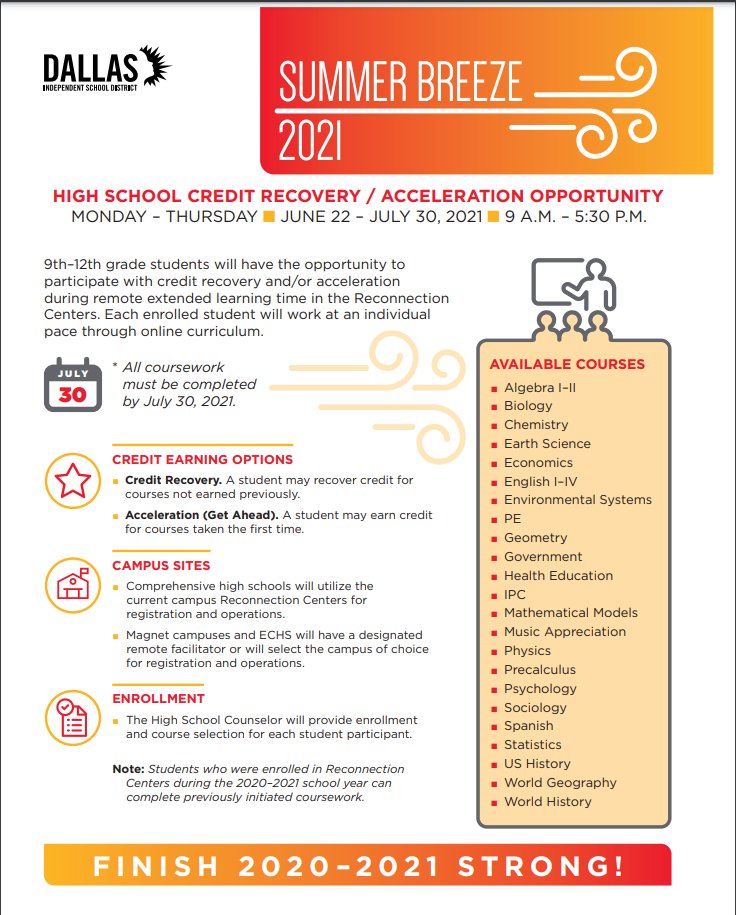 DALLAS
INDEPENDENT SCHOOL DISTRICT

SUMMER BREEZE 2021

HIGH SCHOOL CREDIT RECOVERY / ACCELERATION OPPORTUNITY
MONDAY – THURSDAY ■ JUNE 22 – JULY 30, 2021 ■ 9 A.M. – 5:30 P.M.

9th–12th grade students will have the opportunity to participate with credit recovery and/or acceleration during remote extended learning time in the Reconnection Centers. Each enrolled student will work at an individual pace through online curriculum.

JULY
30

* All coursework must be completed by July 30, 2021.

CREDIT EARNING OPTIONS
■ Credit Recovery. A student may recover credit for courses not earned previously.
■ Acceleration (Get Ahead). A student may earn credit for courses taken the first time.

CAMPUS SITES
■ Comprehensive high schools will utilize the current campus Reconnection Centers for registration and operations.
■ Magnet campuses and ECHS will have a designated remote facilitator or will select the campus of choice for registration and operations.

ENROLLMENT
■ The High School Counselor will provide enrollment and course selection for each student participant.

Note: Students who were enrolled in Reconnection Centers during the 2020–2021 school year can complete previously initiated coursework.

AVAILABLE COURSES
■ Algebra I–II
■ Biology
■ Chemistry
■ Earth Science
■ Economics
■ English I–IV
■ Environmental Systems
■ PE
■ Geometry
■ Government
■ Health Education
■ IPC
■ Mathematical Models
■ Music Appreciation
■ Physics
■ Precalculus
■ Psychology
■ Sociology
■ Spanish
■ Statistics
■ US History
■ World Geography
■ World History

FINISH 2020–2021 STRONG!